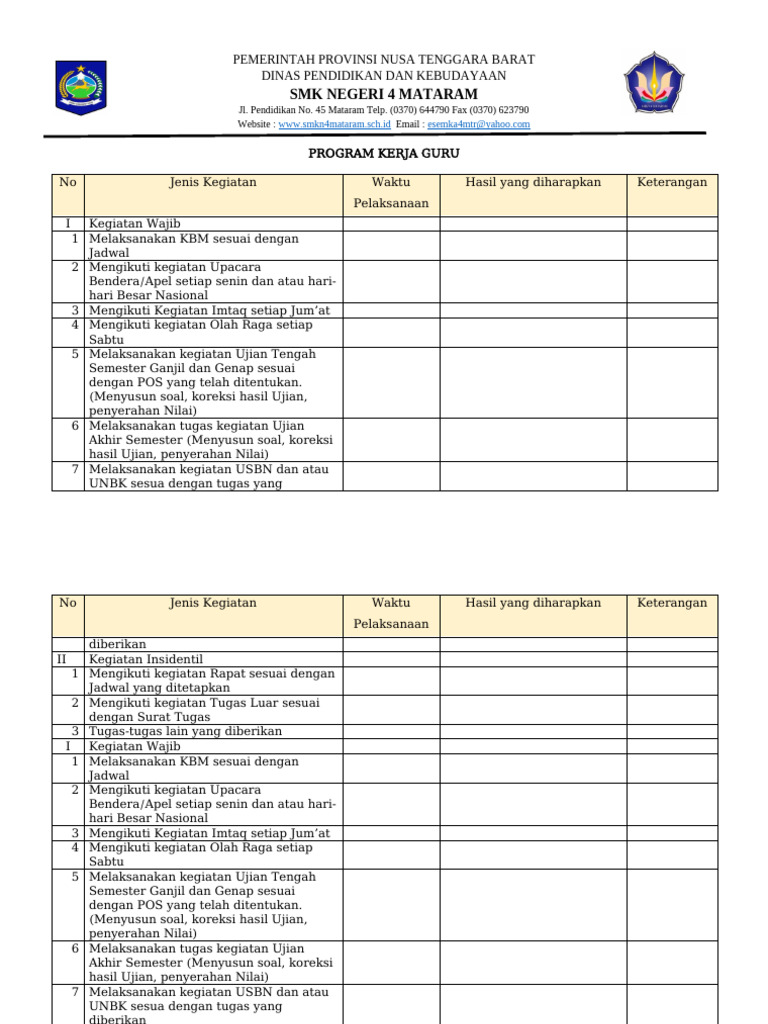 PEMERINTAH PROVINSI NUSA TENGGARA BARAT
DINAS PENDIDIKAN DAN KEBUDAYAAN
SMK NEGERI 4 MATARAM
Jl. Pendidikan No. 45 Mataram Telp. (0370) 644790 Fax (0370) 623790
Website : www.smkn4mataram.sch.id Email : esemka4mtr@yahoo.com

PROGRAM KERJA GURU

| No | Jenis Kegiatan | Waktu Pelaksanaan | Hasil yang diharapkan | Keterangan |
|---|---|---|---|---|
| I | Kegiatan Wajib | | | |
| 1 | Melaksanakan KBM sesuai dengan Jadwal | | | |
| 2 | Mengikuti kegiatan Upacara Bendera/Apel setiap senin dan atau hari-hari Besar Nasional | | | |
| 3 | Mengikuti Kegiatan Imtaq setiap Jum'at | | | |
| 4 | Mengikuti kegiatan Olah Raga setiap Sabtu | | | |
| 5 | Melaksanakan kegiatan Ujian Tengah Semester Ganjil dan Genap sesuai dengan POS yang telah ditentukan. (Menyusun soal, koreksi hasil Ujian, penyerahan Nilai) | | | |
| 6 | Melaksanakan tugas kegiatan Ujian Akhir Semester (Menyusun soal, koreksi hasil Ujian, penyerahan Nilai) | | | |
| 7 | Melaksanakan kegiatan USBN dan atau UNBK sesua dengan tugas yang | | | |

| No | Jenis Kegiatan | Waktu Pelaksanaan | Hasil yang diharapkan | Keterangan |
|---|---|---|---|---|
| | diberikan | | | |
| II | Kegiatan Insidentil | | | |
| 1 | Mengikuti kegiatan Rapat sesuai dengan Jadwal yang ditetapkan | | | |
| 2 | Mengikuti kegiatan Tugas Luar sesuai dengan Surat Tugas | | | |
| 3 | Tugas-tugas lain yang diberikan | | | |
| I | Kegiatan Wajib | | | |
| 1 | Melaksanakan KBM sesuai dengan Jadwal | | | |
| 2 | Mengikuti kegiatan Upacara Bendera/Apel setiap senin dan atau hari-hari Besar Nasional | | | |
| 3 | Mengikuti Kegiatan Imtaq setiap Jum'at | | | |
| 4 | Mengikuti kegiatan Olah Raga setiap Sabtu | | | |
| 5 | Melaksanakan kegiatan Ujian Tengah Semester Ganjil dan Genap sesuai dengan POS yang telah ditentukan. (Menyusun soal, koreksi hasil Ujian, penyerahan Nilai) | | | |
| 6 | Melaksanakan tugas kegiatan Ujian Akhir Semester (Menyusun soal, koreksi hasil Ujian, penyerahan Nilai) | | | |
| 7 | Melaksanakan kegiatan USBN dan atau UNBK sesua dengan tugas yang diberikan | | | |